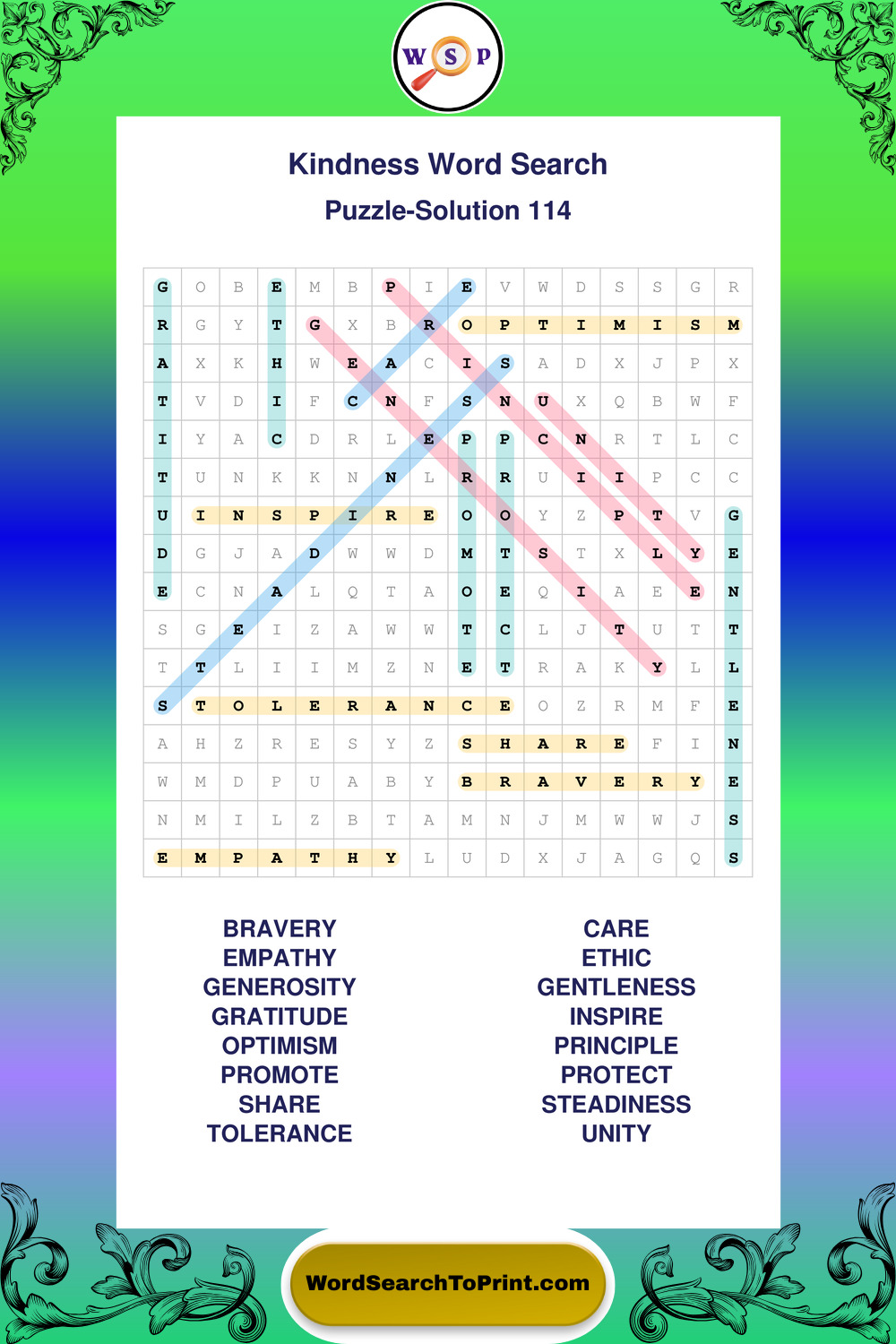 W S P

Kindness Word Search

Puzzle-Solution 114

| G | O | B | E | M | B | P | I | E | V | W | D | S | S | G | R |
|---|---|---|---|---|---|---|---|---|---|---|---|---|---|---|---|
| R | G | Y | T | G | X | B | R | O | P | T | I | M | I | S | M |
| A | X | K | H | W | E | A | C | I | S | A | D | X | J | P | X |
| T | V | D | I | F | C | N | F | S | N | U | X | Q | B | W | F |
| I | Y | A | C | D | R | L | E | P | P | C | N | R | T | L | C |
| T | U | N | K | K | N | N | L | R | R | U | I | I | P | C | C |
| U | I | N | S | P | I | R | E | O | O | Y | Z | P | T | V | G |
| D | G | J | A | D | W | W | D | M | T | S | T | X | L | Y | E |
| E | C | N | A | L | Q | T | A | O | E | Q | I | A | E | E | N |
| S | G | E | I | Z | A | W | W | T | C | L | J | T | U | T | T |
| T | T | L | I | I | M | Z | N | E | T | R | A | K | Y | L | L |
| S | T | O | L | E | R | A | N | C | E | O | Z | R | M | F | E |
| A | H | Z | R | E | S | Y | Z | S | H | A | R | E | F | I | N |
| W | M | D | P | U | A | B | Y | B | R | A | V | E | R | Y | E |
| N | M | I | L | Z | B | T | A | M | N | J | M | W | W | J | S |
| E | M | P | A | T | H | Y | L | U | D | X | J | A | G | Q | S |

BRAVERY
EMPATHY
GENEROSITY
GRATITUDE
OPTIMISM
PROMOTE
SHARE
TOLERANCE

CARE
ETHIC
GENTLENESS
INSPIRE
PRINCIPLE
PROTECT
STEADINESS
UNITY

WordSearchToPrint.com